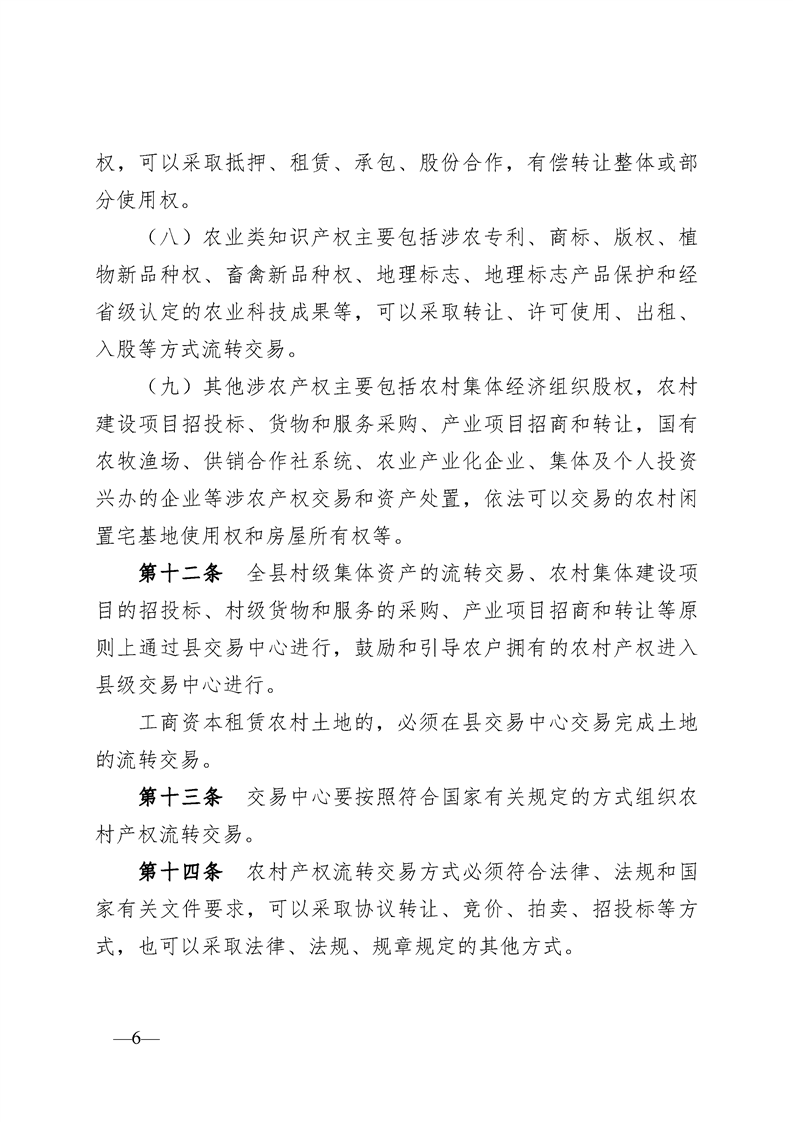 权，可以采取抵押、租赁、承包、股份合作，有偿转让整体或部分使用权。

（八）农业类知识产权主要包括涉农专利、商标、版权、植物新品种权、畜禽新品种权、地理标志、地理标志产品保护和经省级认定的农业科技成果等，可以采取转让、许可使用、出租、入股等方式流转交易。

（九）其他涉农产权主要包括农村集体经济组织股权，农村建设项目招投标、货物和服务采购、产业项目招商和转让，国有农牧渔场、供销合作社系统、农业产业化企业、集体及个人投资兴办的企业等涉农产权交易和资产处置，依法可以交易的农村闲置宅基地使用权和房屋所有权等。

第十二条　全县村级集体资产的流转交易、农村集体建设项目的招投标、村级货物和服务的采购、产业项目招商和转让等原则上通过县交易中心进行，鼓励和引导农户拥有的农村产权进入县级交易中心进行。

工商资本租赁农村土地的，必须在县交易中心交易完成土地的流转交易。

第十三条　交易中心要按照符合国家有关规定的方式组织农村产权流转交易。

第十四条　农村产权流转交易方式必须符合法律、法规和国家有关文件要求，可以采取协议转让、竞价、拍卖、招投标等方式，也可以采取法律、法规、规章规定的其他方式。

—6—